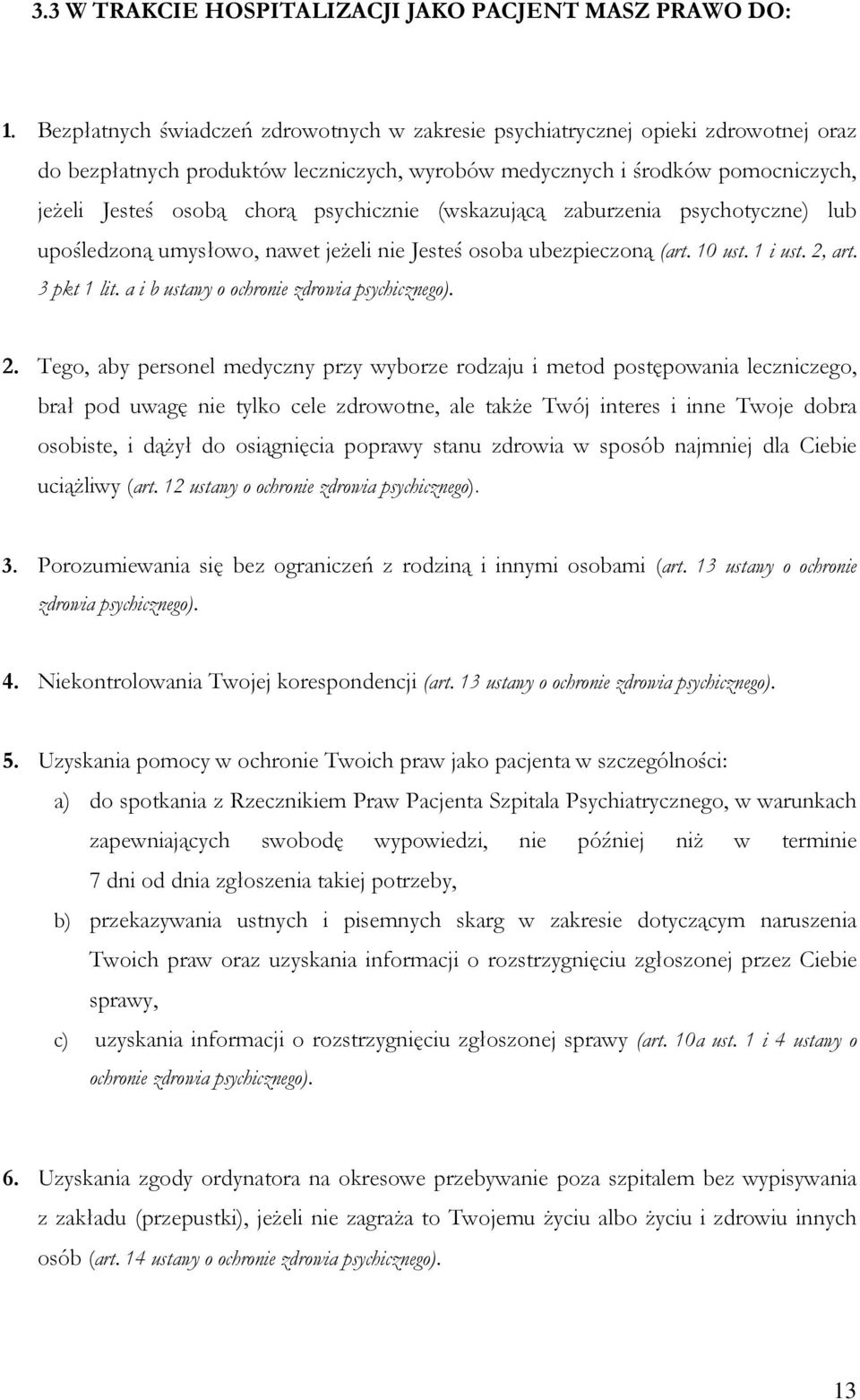 3.3 W TRAKCIE HOSPITALIZACJI JAKO PACJENT MASZ PRAWO DO:

1. Bezpłatnych świadczeń zdrowotnych w zakresie psychiatrycznej opieki zdrowotnej oraz do bezpłatnych produktów leczniczych, wyrobów medycznych i środków pomocniczych, jeżeli Jesteś osobą chorą psychicznie (wskazującą zaburzenia psychotyczne) lub upośledzoną umysłowo, nawet jeżeli nie Jesteś osoba ubezpieczoną (art. 10 ust. 1 i ust. 2, art. 3 pkt 1 lit. a i b ustawy o ochronie zdrowia psychicznego).

2. Tego, aby personel medyczny przy wyborze rodzaju i metod postępowania leczniczego, brał pod uwagę nie tylko cele zdrowotne, ale także Twój interes i inne Twoje dobra osobiste, i dążył do osiągnięcia poprawy stanu zdrowia w sposób najmniej dla Ciebie uciążliwy (art. 12 ustawy o ochronie zdrowia psychicznego).

3. Porozumiewania się bez ograniczeń z rodziną i innymi osobami (art. 13 ustawy o ochronie zdrowia psychicznego).

4. Niekontrolowania Twojej korespondencji (art. 13 ustawy o ochronie zdrowia psychicznego).

5. Uzyskania pomocy w ochronie Twoich praw jako pacjenta w szczególności:
a) do spotkania z Rzecznikiem Praw Pacjenta Szpitala Psychiatrycznego, w warunkach zapewniających swobodę wypowiedzi, nie później niż w terminie 7 dni od dnia zgłoszenia takiej potrzeby,
b) przekazywania ustnych i pisemnych skarg w zakresie dotyczącym naruszenia Twoich praw oraz uzyskania informacji o rozstrzygnięciu zgłoszonej przez Ciebie sprawy,
c) uzyskania informacji o rozstrzygnięciu zgłoszonej sprawy (art. 10a ust. 1 i 4 ustawy o ochronie zdrowia psychicznego).

6. Uzyskania zgody ordynatora na okresowe przebywanie poza szpitalem bez wypisywania z zakładu (przepustki), jeżeli nie zagraża to Twojemu życiu albo życiu i zdrowiu innych osób (art. 14 ustawy o ochronie zdrowia psychicznego).

13